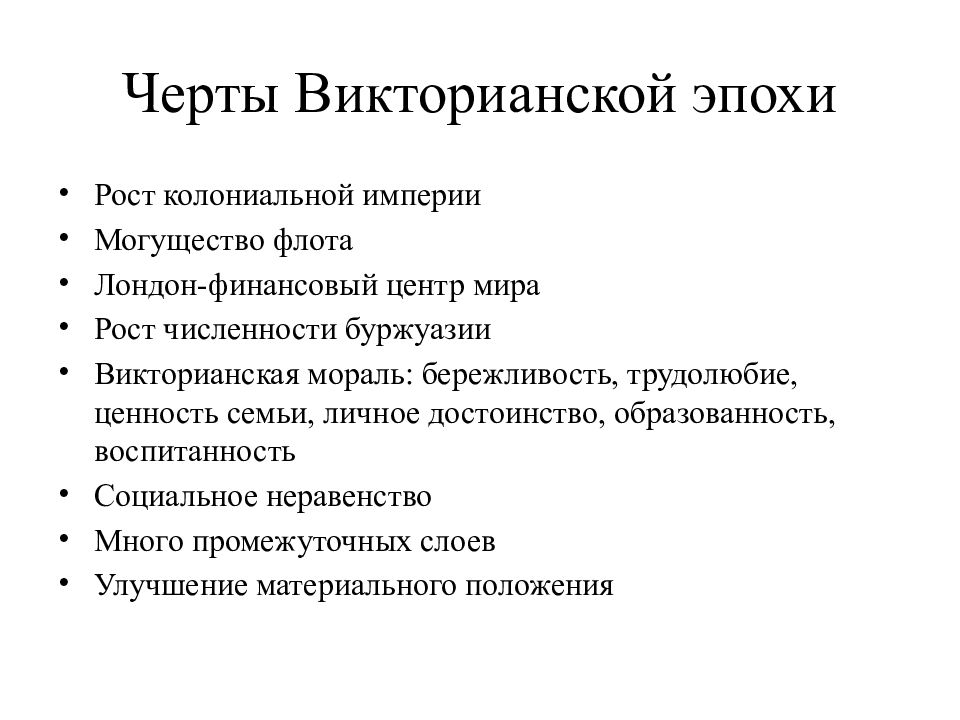 Черты Викторианской эпохи

• Рост колониальной империи
• Могущество флота
• Лондон-финансовый центр мира
• Рост численности буржуазии
• Викторианская мораль: бережливость, трудолюбие, ценность семьи, личное достоинство, образованность, воспитанность
• Социальное неравенство
• Много промежуточных слоев
• Улучшение материального положения